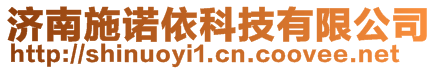 济南施诺依科技有限公司
http://shinuoyi1.cn.coovee.net